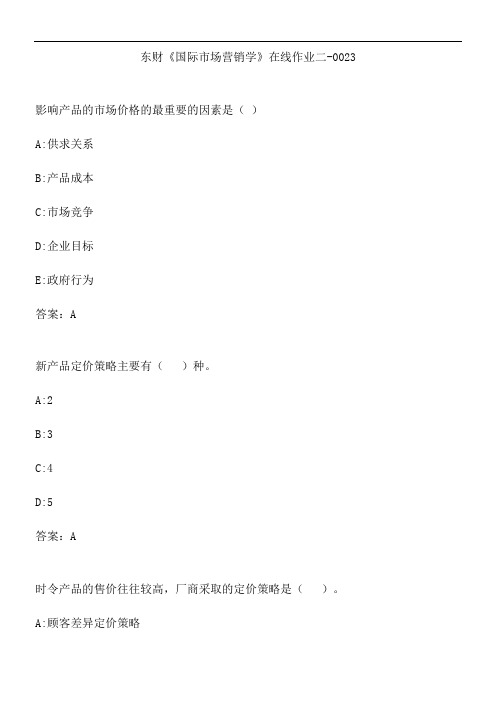 东财《国际市场营销学》在线作业二-0023

影响产品的市场价格的最重要的因素是（ ）

A:供求关系

B:产品成本

C:市场竞争

D:企业目标

E:政府行为

答案：A

新产品定价策略主要有（　）种。

A:2

B:3

C:4

D:5

答案：A

时令产品的售价往往较高，厂商采取的定价策略是（　）。

A:顾客差异定价策略